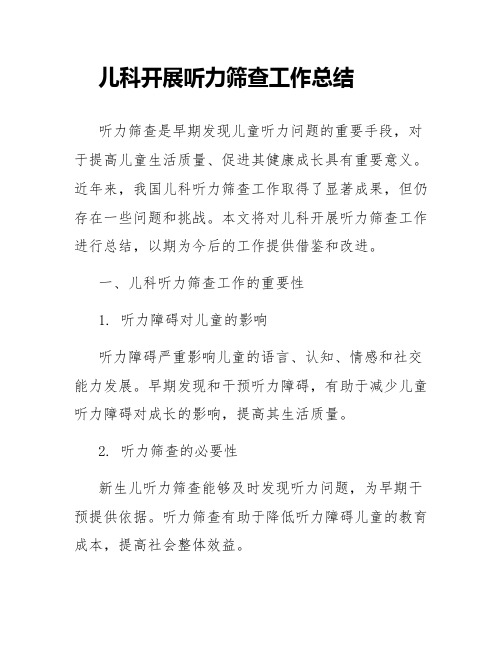 儿科开展听力筛查工作总结

听力筛查是早期发现儿童听力问题的重要手段，对于提高儿童生活质量、促进其健康成长具有重要意义。近年来，我国儿科听力筛查工作取得了显著成果，但仍存在一些问题和挑战。本文将对儿科开展听力筛查工作进行总结，以期为今后的工作提供借鉴和改进。

一、儿科听力筛查工作的重要性

1. 听力障碍对儿童的影响

听力障碍严重影响儿童的语言、认知、情感和社交能力发展。早期发现和干预听力障碍，有助于减少儿童听力障碍对成长的影响，提高其生活质量。

2. 听力筛查的必要性

新生儿听力筛查能够及时发现听力问题，为早期干预提供依据。听力筛查有助于降低听力障碍儿童的教育成本，提高社会整体效益。